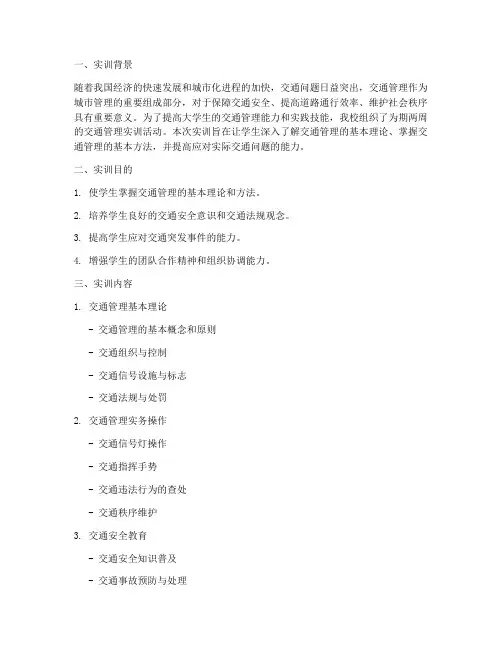 一、实训背景

随着我国经济的快速发展和城市化进程的加快，交通问题日益突出，交通管理作为城市管理的重要组成部分，对于保障交通安全、提高道路通行效率、维护社会秩序具有重要意义。为了提高大学生的交通管理能力和实践技能，我校组织了为期两周的交通管理实训活动。本次实训旨在让学生深入了解交通管理的基本理论、掌握交通管理的基本方法，并提高应对实际交通问题的能力。

二、实训目的

1. 使学生掌握交通管理的基本理论和方法。

2. 培养学生良好的交通安全意识和交通法规观念。

3. 提高学生应对交通突发事件的能力。

4. 增强学生的团队合作精神和组织协调能力。

三、实训内容

1. 交通管理基本理论

- 交通管理的基本概念和原则

- 交通组织与控制

- 交通信号设施与标志

- 交通法规与处罚

2. 交通管理实务操作

- 交通信号灯操作

- 交通指挥手势

- 交通违法行为的查处

- 交通秩序维护

3. 交通安全教育

- 交通安全知识普及

- 交通事故预防与处理